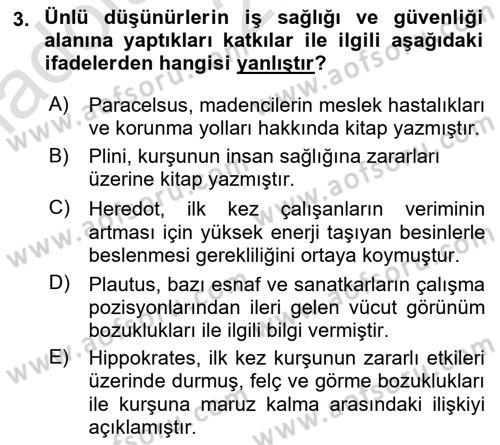 3. Ünlü düşünürlerin iş sağlığı ve güvenliği alanına yaptıkları katkılar ile ilgili aşağıdaki ifadelerden hangisi yanlıştır?

A) Paracelsus, madencilerin meslek hastalıkları ve korunma yolları hakkında kitap yazmıştır.

B) Plini, kurşunun insan sağlığına zararları üzerine kitap yazmıştır.

C) Heredot, ilk kez çalışanların veriminin artması için yüksek enerji taşıyan besinlerle beslenmesi gerekliliğini ortaya koymuştur.

D) Plautus, bazı esnaf ve sanatkarların çalışma pozisyonlarından ileri gelen vücut görünüm bozuklukları ile ilgili bilgi vermiştir.

E) Hippokrates, ilk kez kurşunun zararlı etkileri üzerinde durmuş, felç ve görme bozuklukları ile kurşuna maruz kalma arasındaki ilişkiyi açıklamıştır.

www.aofsoru.com